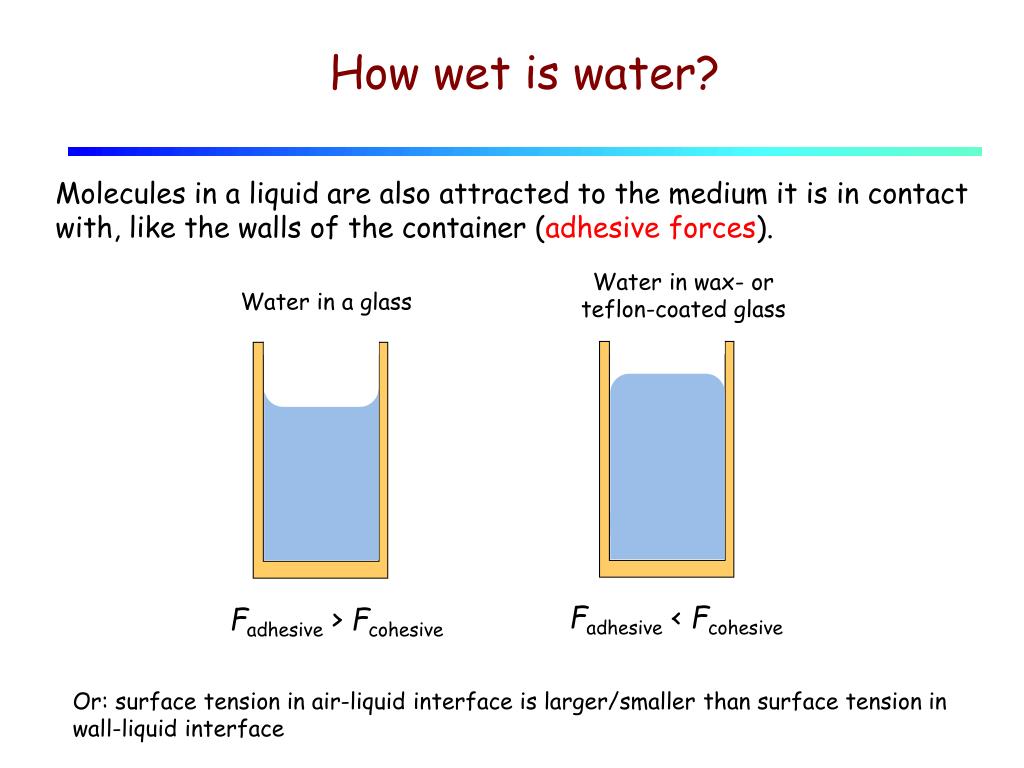 How wet is water?

Molecules in a liquid are also attracted to the medium it is in contact with, like the walls of the container (adhesive forces).

Water in a glass

Water in wax- or teflon-coated glass

$F_{adhesive} > F_{cohesive}$

$F_{adhesive} < F_{cohesive}$

Or: surface tension in air-liquid interface is larger/smaller than surface tension in wall-liquid interface